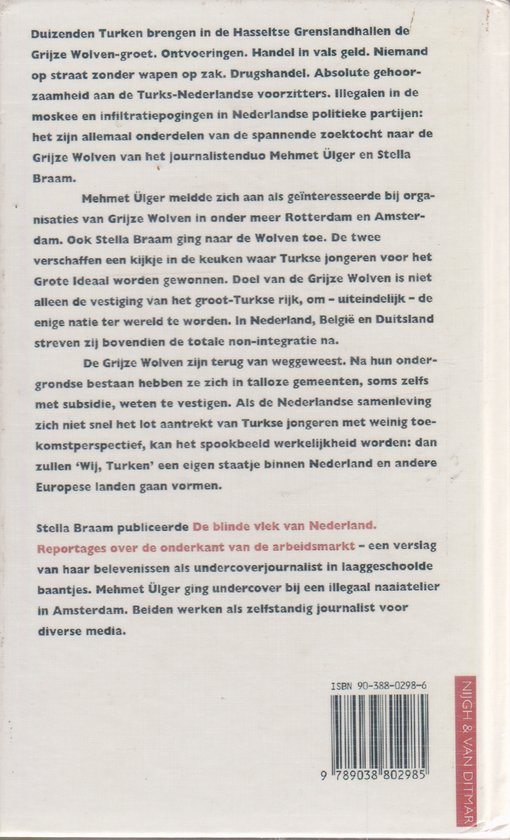 Duizenden Turken brengen in de Hasseltse Grenslandhallen de Grijze Wolven-groet. Ontvoeringen. Handel in vals geld. Niemand op straat zonder wapen op zak. Drugshandel. Absolute gehoorzaamheid aan de Turks-Nederlandse voorzitters. Illegalen in de moskee en infiltratiepogingen in Nederlandse politieke partijen: het zijn allemaal onderdelen van de spannende zoektocht naar de Grijze Wolven van het journalistenduo Mehmet Ülger en Stella Braam.

Mehmet Ülger meldde zich aan als geïnteresseerde bij organisaties van Grijze Wolven in onder meer Rotterdam en Amsterdam. Ook Stella Braam ging naar de Wolven toe. De twee verschaffen een kijkje in de keuken waar Turkse jongeren voor het Grote Ideaal worden gewonnen. Doel van de Grijze Wolven is niet alleen de vestiging van het groot-Turkse rijk, om – uiteindelijk – de enige natie ter wereld te worden. In Nederland, België en Duitsland streven zij bovendien de totale non-integratie na.

De Grijze Wolven zijn terug van weggeweest. Na hun ondergrondse bestaan hebben ze zich in talloze gemeenten, soms zelfs met subsidie, weten te vestigen. Als de Nederlandse samenleving zich niet snel het lot aantrekt van Turkse jongeren met weinig toekomstperspectief, kan het spookbeeld werkelijkheid worden: dan zullen 'Wij, Turken' een eigen staatje binnen Nederland en andere Europese landen gaan vormen.

Stella Braam publiceerde De blinde vlek van Nederland. Reportages over de onderkant van de arbeidsmarkt – een verslag van haar belevenissen als undercoverjournalist in laaggeschoolde baantjes. Mehmet Ülger ging undercover bij een illegaal naaiatelier in Amsterdam. Beiden werken als zelfstandig journalist voor diverse media.

ISBN 90-388-0298-6

9 789038 802985

NIJGH & VAN DITMAR